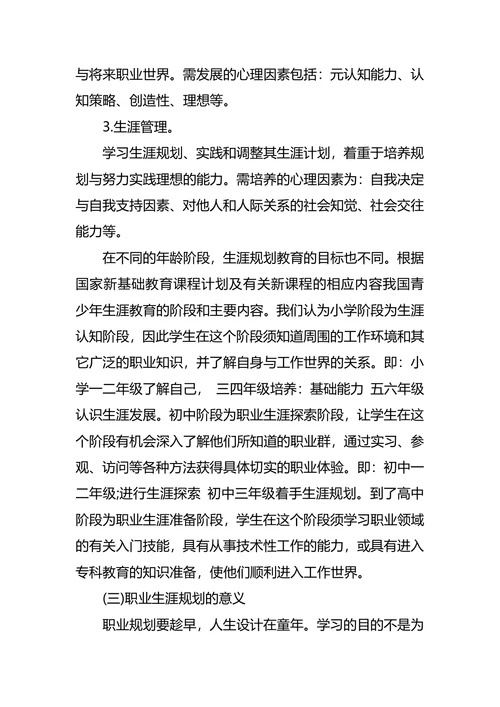 与将来职业世界。需发展的心理因素包括：元认知能力、认知策略、创造性、理想等。

3.生涯管理。

学习生涯规划、实践和调整其生涯计划，着重于培养规划与努力实践理想的能力。需培养的心理因素为：自我决定与自我支持因素、对他人和人际关系的社会知觉、社会交往能力等。

在不同的年龄阶段，生涯规划教育的目标也不同。根据国家新基础教育课程计划及有关新课程的相应内容我国青少年生涯教育的阶段和主要内容。我们认为小学阶段为生涯认知阶段，因此学生在这个阶段须知道周围的工作环境和其它广泛的职业知识，并了解自身与工作世界的关系。即：小学一二年级了解自己， 三四年级培养：基础能力 五六年级认识生涯发展。初中阶段为职业生涯探索阶段，让学生在这个阶段有机会深入了解他们所知道的职业群，通过实习、参观、访问等各种方法获得具体切实的职业体验。即：初中一二年级;进行生涯探索 初中三年级着手生涯规划。到了高中阶段为职业生涯准备阶段，学生在这个阶段须学习职业领域的有关入门技能，具有从事技术性工作的能力，或具有进入专科教育的知识准备，使他们顺利进入工作世界。

(三)职业生涯规划的意义

职业规划要趁早，人生设计在童年。学习的目的不是为